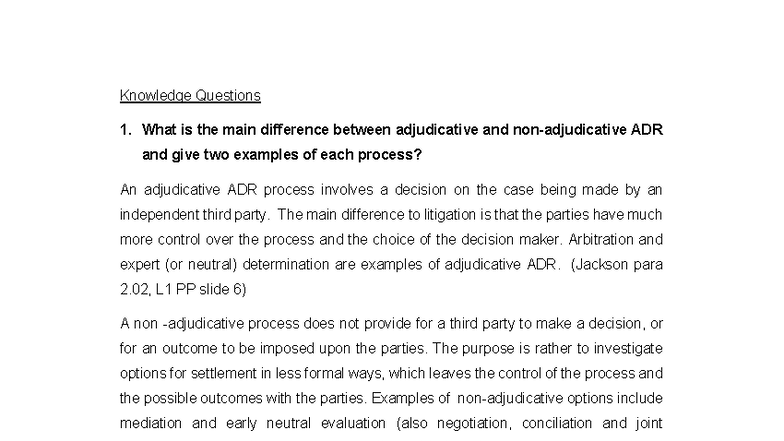 Knowledge Questions

1. What is the main difference between adjudicative and non-adjudicative ADR and give two examples of each process?

An adjudicative ADR process involves a decision on the case being made by an independent third party. The main difference to litigation is that the parties have much more control over the process and the choice of the decision maker. Arbitration and expert (or neutral) determination are examples of adjudicative ADR. (Jackson para 2.02, L1 PP slide 6)

A non -adjudicative process does not provide for a third party to make a decision, or for an outcome to be imposed upon the parties. The purpose is rather to investigate options for settlement in less formal ways, which leaves the control of the process and the possible outcomes with the parties. Examples of non-adjudicative options include mediation and early neutral evaluation (also negotiation, conciliation and joint